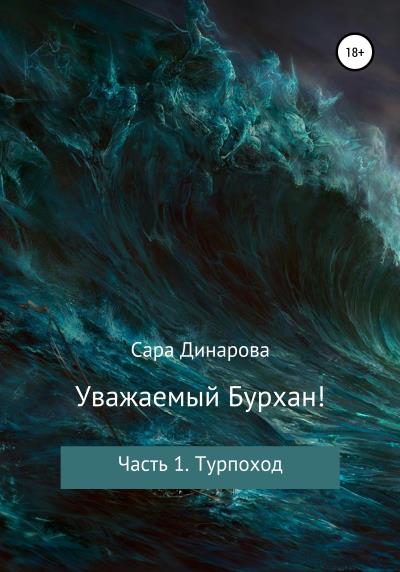 18+

Сара Динарова

Уважаемый Бурхан!

Часть 1. Турпоход